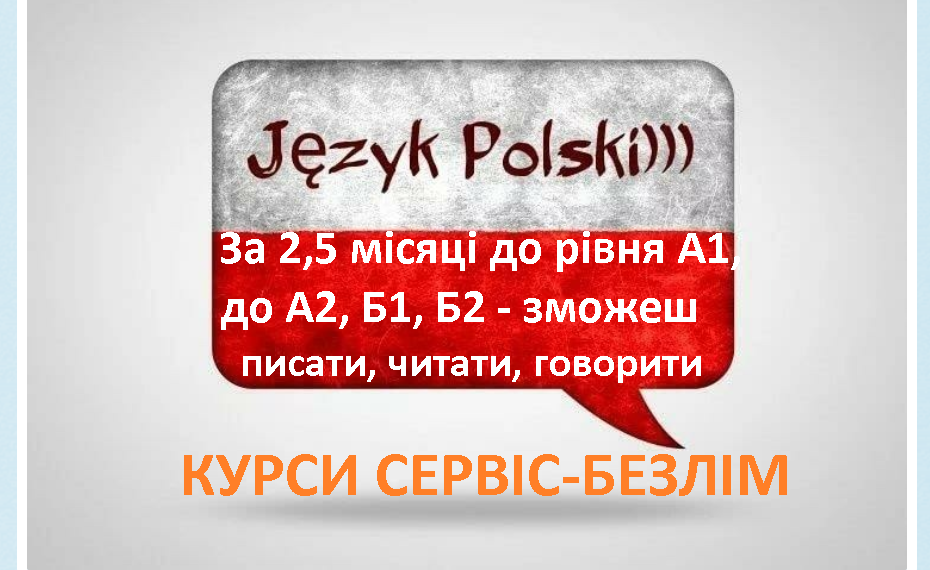 Język Polski)))

За 2,5 місяці до рівня А1, до А2, Б1, Б2 - зможеш писати, читати, говорити

КУРСИ СЕРВІС-БЕЗЛІМ